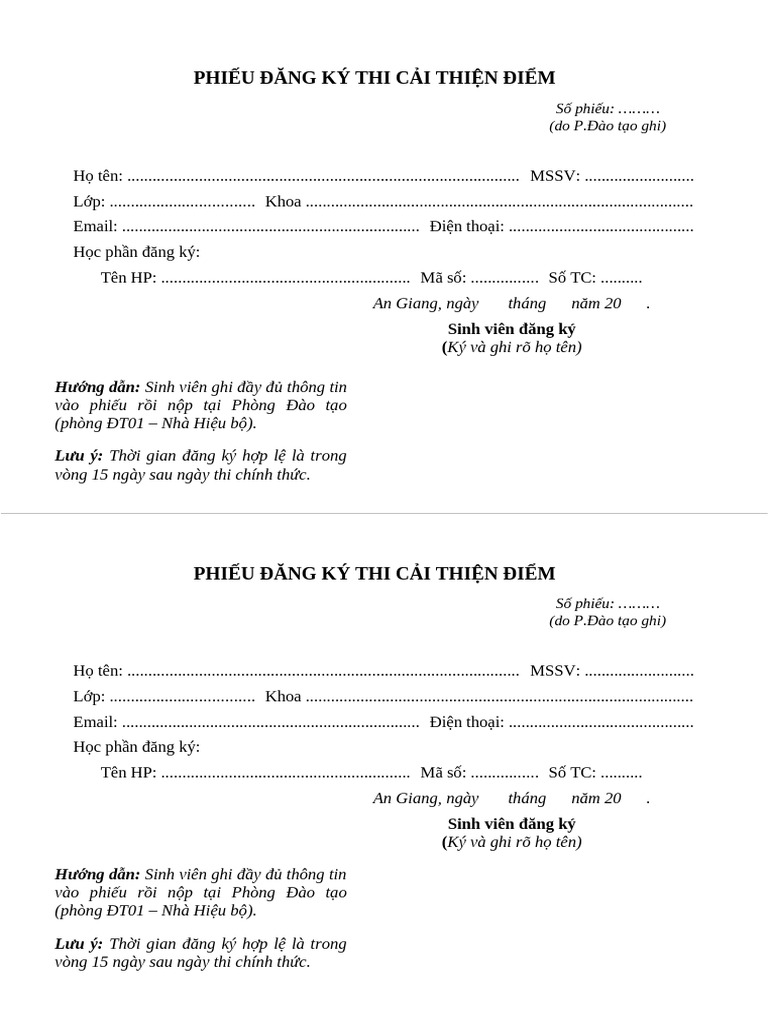 PHIẾU ĐĂNG KÝ THI CẢI THIỆN ĐIỂM

Số phiếu: ………
(do P.Đào tạo ghi)

Họ tên: ............................................................................................. MSSV: ..........................

Lớp: .................................. Khoa ............................................................................................

Email: ....................................................................... Điện thoại: ............................................

Học phần đăng ký:

Tên HP: ........................................................... Mã số: ................ Số TC: ..........

An Giang, ngày tháng năm 20 .

Sinh viên đăng ký
(Ký và ghi rõ họ tên)

Hướng dẫn: Sinh viên ghi đầy đủ thông tin vào phiếu rồi nộp tại Phòng Đào tạo (phòng ĐT01 – Nhà Hiệu bộ).

Lưu ý: Thời gian đăng ký hợp lệ là trong vòng 15 ngày sau ngày thi chính thức.

PHIẾU ĐĂNG KÝ THI CẢI THIỆN ĐIỂM

Số phiếu: ………
(do P.Đào tạo ghi)

Họ tên: ............................................................................................. MSSV: ..........................

Lớp: .................................. Khoa ............................................................................................

Email: ....................................................................... Điện thoại: ............................................

Học phần đăng ký:

Tên HP: ........................................................... Mã số: ................ Số TC: ..........

An Giang, ngày tháng năm 20 .

Sinh viên đăng ký
(Ký và ghi rõ họ tên)

Hướng dẫn: Sinh viên ghi đầy đủ thông tin vào phiếu rồi nộp tại Phòng Đào tạo (phòng ĐT01 – Nhà Hiệu bộ).

Lưu ý: Thời gian đăng ký hợp lệ là trong vòng 15 ngày sau ngày thi chính thức.